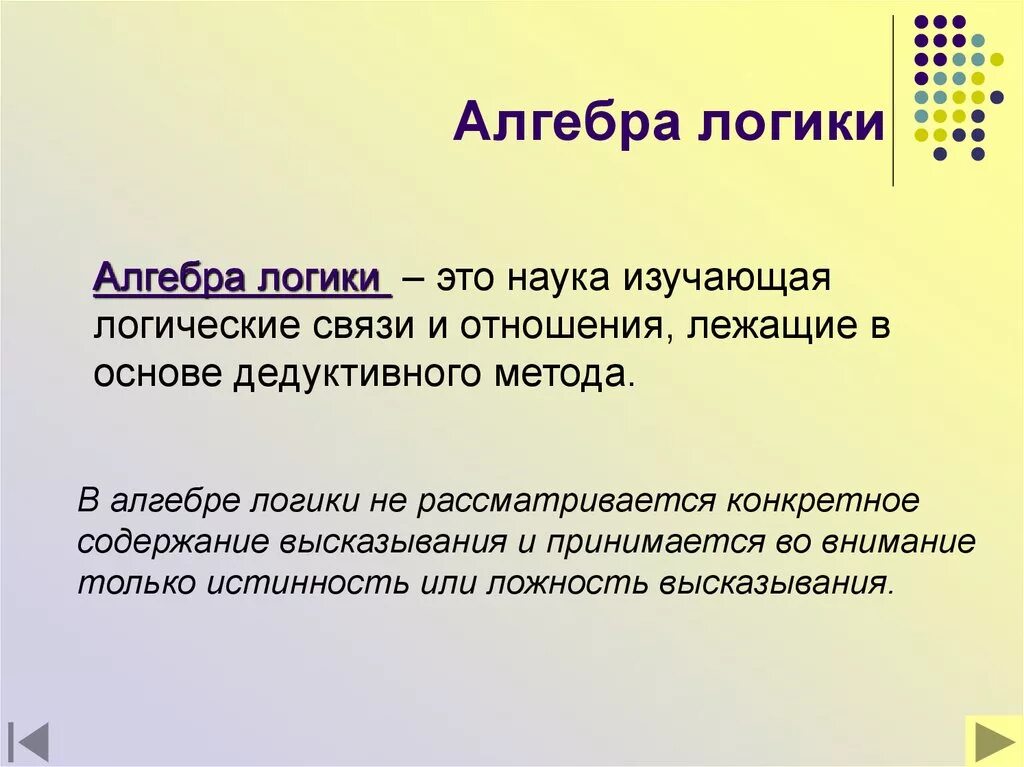 Алгебра логики

Алгебра логики – это наука изучающая логические связи и отношения, лежащие в основе дедуктивного метода.

В алгебре логики не рассматривается конкретное содержание высказывания и принимается во внимание только истинность или ложность высказывания.